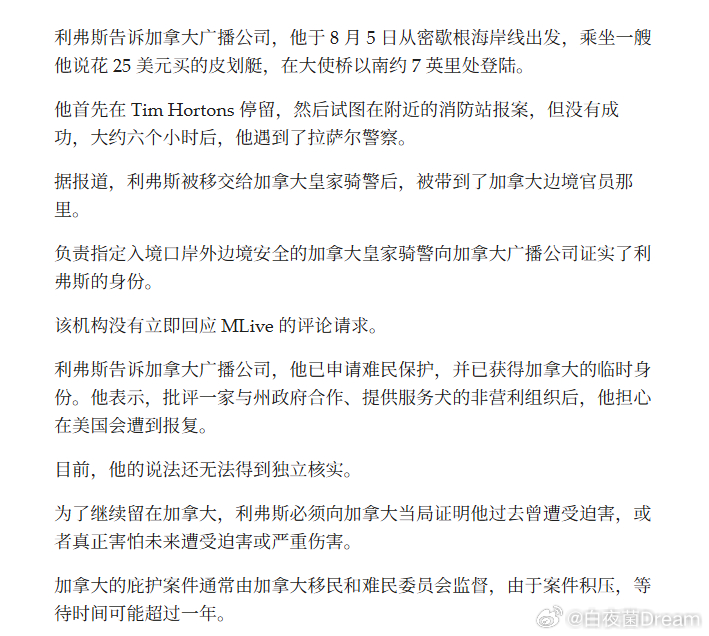 利弗斯告诉加拿大广播公司，他于 8 月 5 日从密歇根海岸线出发，乘坐一艘他说花 25 美元买的皮划艇，在大使桥以南约 7 英里处登陆。

他首先在 Tim Hortons 停留，然后试图在附近的消防站报案，但没有成功，大约六个小时后，他遇到了拉萨尔警察。

据报道，利弗斯被移交给加拿大皇家骑警后，被带到了加拿大边境官员那里。

负责指定入境口岸外边境安全的加拿大皇家骑警向加拿大广播公司证实了利弗斯的身份。

该机构没有立即回应 MLive 的评论请求。

利弗斯告诉加拿大广播公司，他已申请难民保护，并已获得加拿大的临时身份。他表示，批评一家与州政府合作、提供服务犬的非营利组织后，他担心在美国会遭到报复。

目前，他的说法还无法得到独立核实。

为了继续留在加拿大，利弗斯必须向加拿大当局证明他过去曾遭受迫害，或者真正害怕未来遭受迫害或严重伤害。

加拿大的庇护案件通常由加拿大移民和难民委员会监督，由于案件积压，等待时间可能超过一年。

@白夜菌Dream